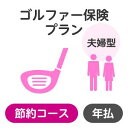 ゴルファー保険
プラン

夫婦型

節約コース

年払